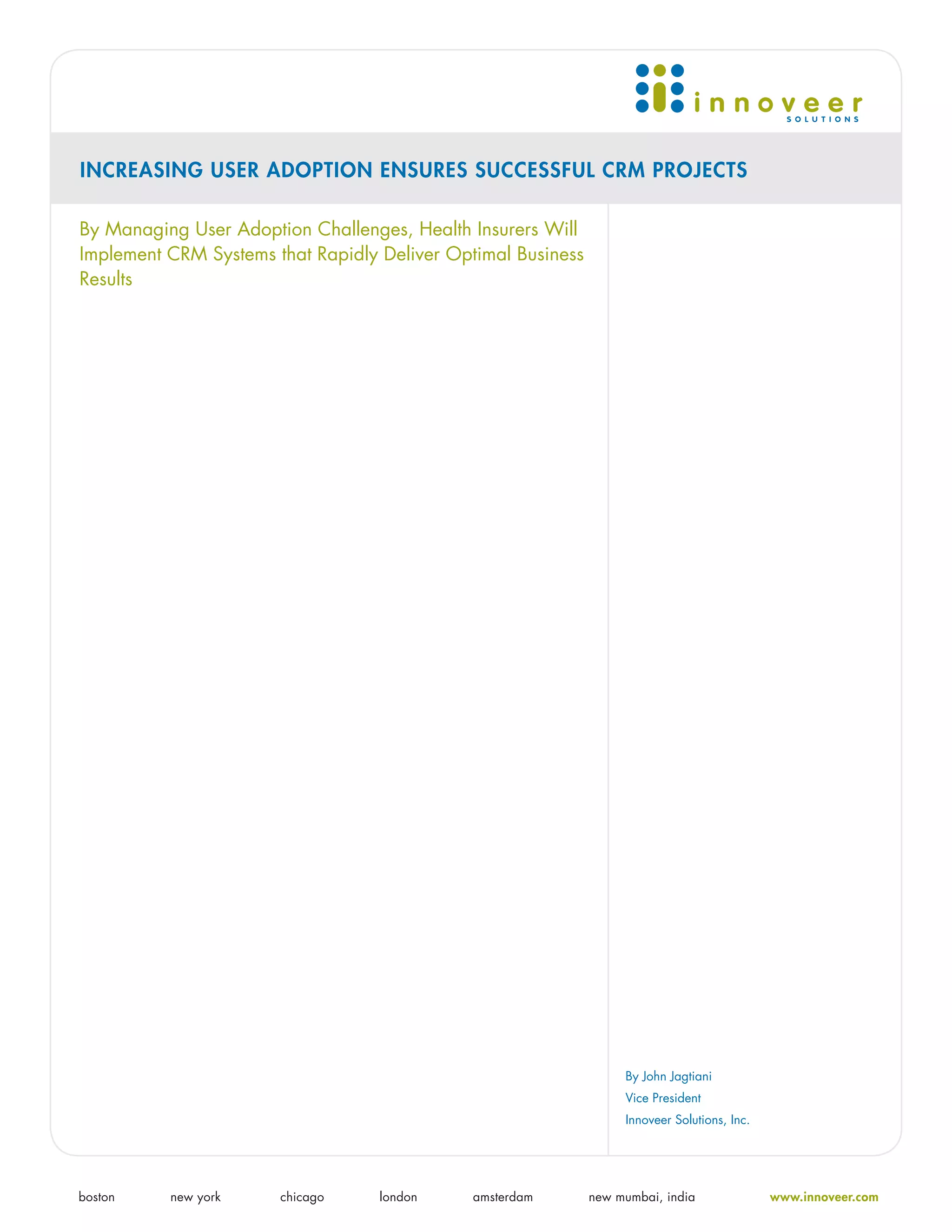 innoveer
SOLUTIONS

INCREASING USER ADOPTION ENSURES SUCCESSFUL CRM PROJECTS

By Managing User Adoption Challenges, Health Insurers Will Implement CRM Systems that Rapidly Deliver Optimal Business Results

By John Jagtiani
Vice President
Innoveer Solutions, Inc.

boston   new york   chicago   london   amsterdam   new mumbai, india   www.innoveer.com